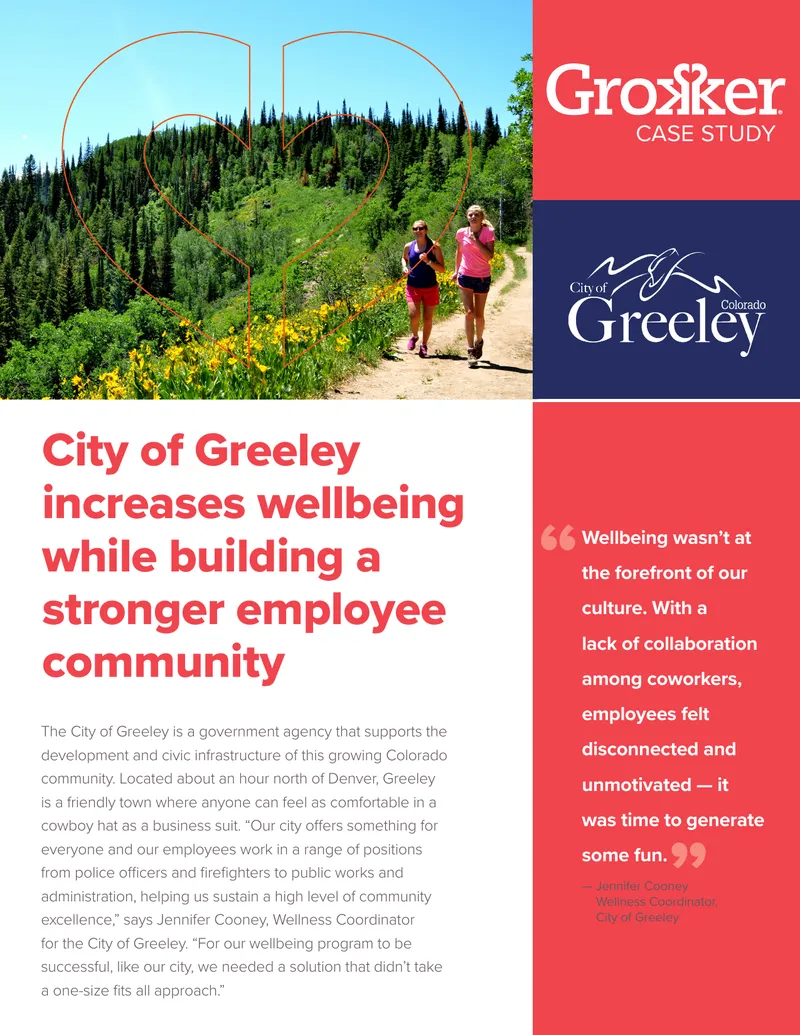 Grokker
CASE STUDY

City of Colorado Greeley

City of Greeley increases wellbeing while building a stronger employee community

The City of Greeley is a government agency that supports the development and civic infrastructure of this growing Colorado community. Located about an hour north of Denver, Greeley is a friendly town where anyone can feel as comfortable in a cowboy hat as a business suit. "Our city offers something for everyone and our employees work in a range of positions from police officers and firefighters to public works and administration, helping us sustain a high level of community excellence," says Jennifer Cooney, Wellness Coordinator for the City of Greeley. "For our wellbeing program to be successful, like our city, we needed a solution that didn't take a one-size fits all approach."

Wellbeing wasn't at the forefront of our culture. With a lack of collaboration among coworkers, employees felt disconnected and unmotivated — it was time to generate some fun.

— Jennifer Cooney
Wellness Coordinator,
City of Greeley